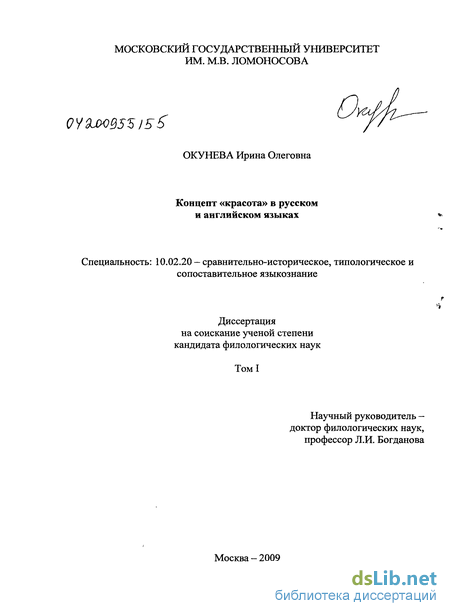 МОСКОВСКИЙ ГОСУДАРСТВЕННЫЙ УНИВЕРСИТЕТ ИМ. М.В. ЛОМОНОСОВА

04200955155

Окун

ОКУНЕВА Ирина Олеговна

Концепт «красота» в русском и английском языках

Специальность: 10.02.20 – сравнительно-историческое, типологическое и сопоставительное языкознание

Диссертация на соискание ученой степени кандидата филологических наук

Том I

Научный руководитель – доктор филологических наук, профессор Л.И. Богданова

Москва – 2009

dsLib.net
библиотека диссертаций